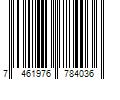 7 461976 784036